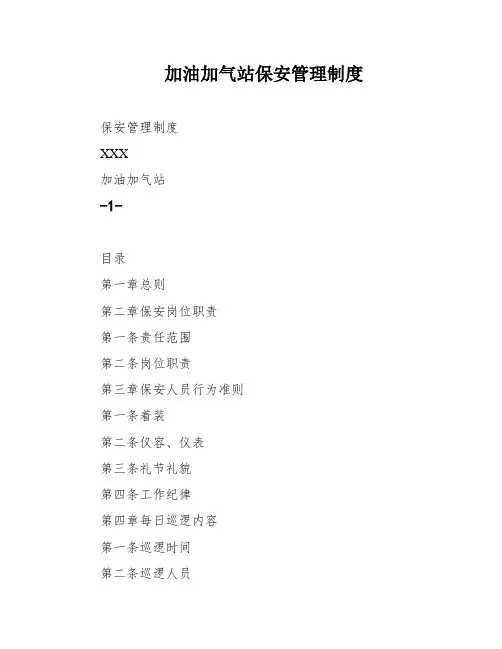 加油加气站保安管理制度

保安管理制度

XXX

加油加气站

-1-

目录

第一章总则

第二章保安岗位职责

第一条责任范围

第二条岗位职责

第三章保安人员行为准则

第一条着装

第二条仪容、仪表

第三条礼节礼貌

第四条工作纪律

第四章每日巡逻内容

第一条巡逻时间

第二条巡逻人员